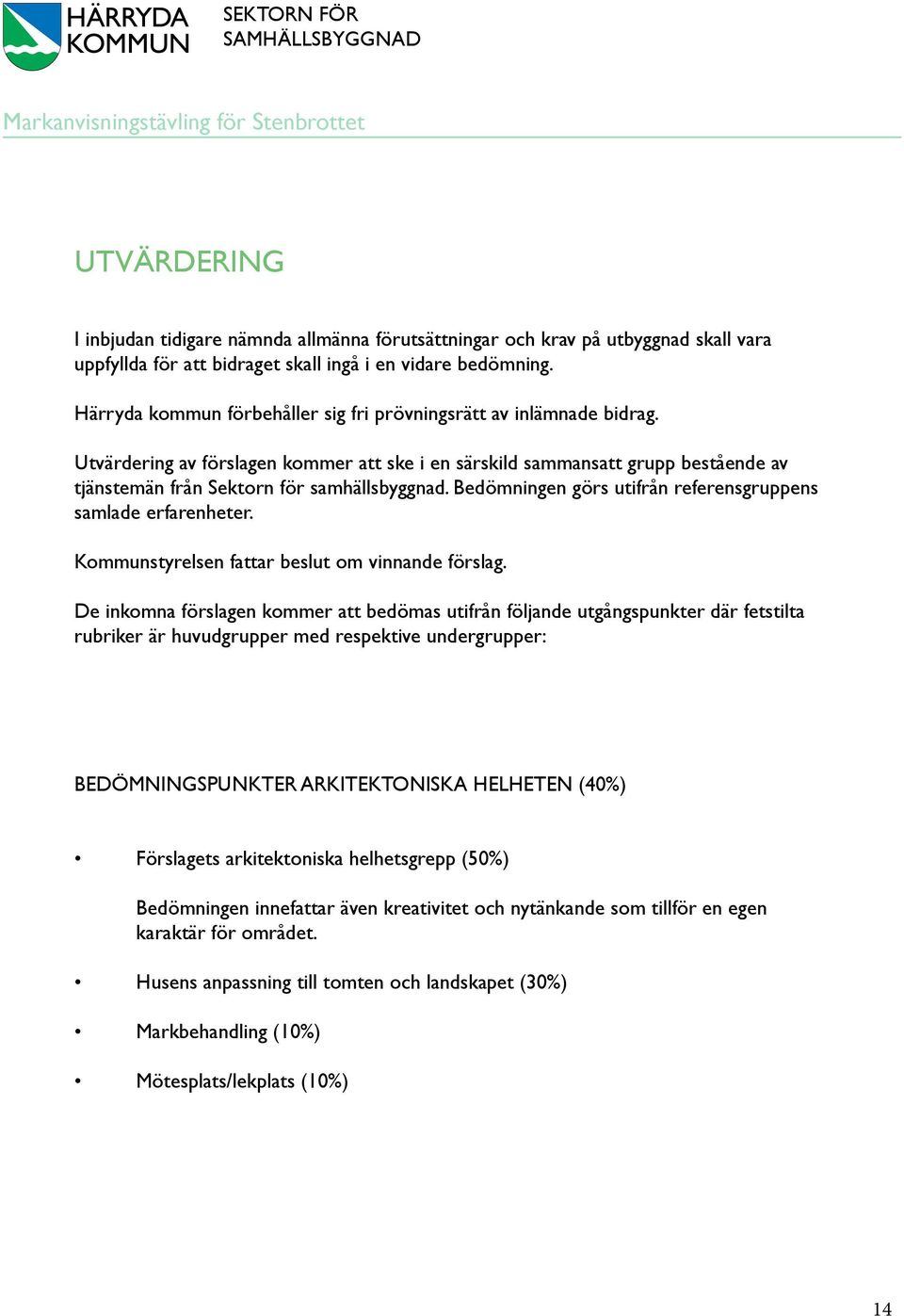 HÄRRYDA KOMMUN

SEKTORN FÖR SAMHÄLLSBYGGNAD

Markanvisningstävling för Stenbrottet

UTVÄRDERING

I inbjudan tidigare nämnda allmänna förutsättningar och krav på utbyggnad skall vara uppfyllda för att bidraget skall ingå i en vidare bedömning.

Härryda kommun förbehåller sig fri prövningsrätt av inlämnade bidrag.

Utvärdering av förslagen kommer att ske i en särskild sammansatt grupp bestående av tjänstemän från Sektorn för samhällsbyggnad. Bedömningen görs utifrån referensgruppens samlade erfarenheter.

Kommunstyrelsen fattar beslut om vinnande förslag.

De inkomna förslagen kommer att bedömas utifrån följande utgångspunkter där fetstilta rubriker är huvudgrupper med respektive undergrupper:

BEDÖMNINGSPUNKTER ARKITEKTONISKA HELHETEN (40%)

• Förslagets arkitektoniska helhetsgrepp (50%)

Bedömningen innefattar även kreativitet och nytänkande som tillför en egen karaktär för området.

• Husens anpassning till tomten och landskapet (30%)

• Markbehandling (10%)

• Mötesplats/lekplats (10%)

14